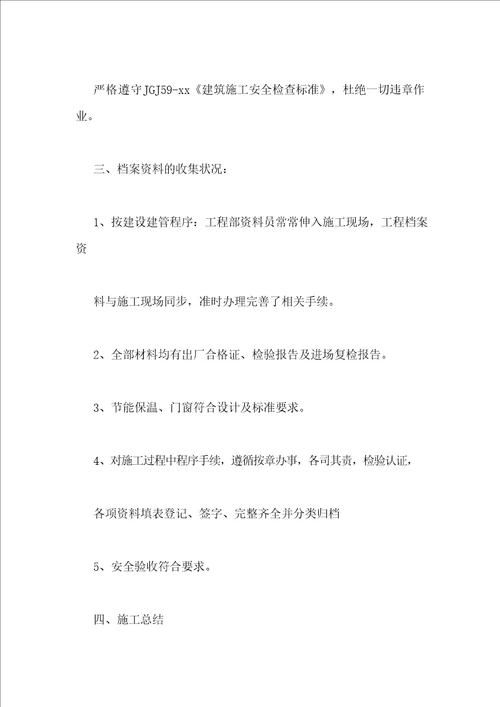 严格遵守JGJ59-xx《建筑施工安全检查标准》，杜绝一切违章作业。

三、档案资料的收集状况：

1、按建设建管程序：工程部资料员常常伸入施工现场，工程档案资

料与施工现场同步，准时办理完善了相关手续。

2、全部材料均有出厂合格证、检验报告及进场复检报告。

3、节能保温、门窗符合设计及标准要求。

4、对施工过程中程序手续，遵循按章办事，各司其责，检验认证，

各项资料填表登记、签字、完整齐全并分类归档

5、安全验收符合要求。

四、施工总结